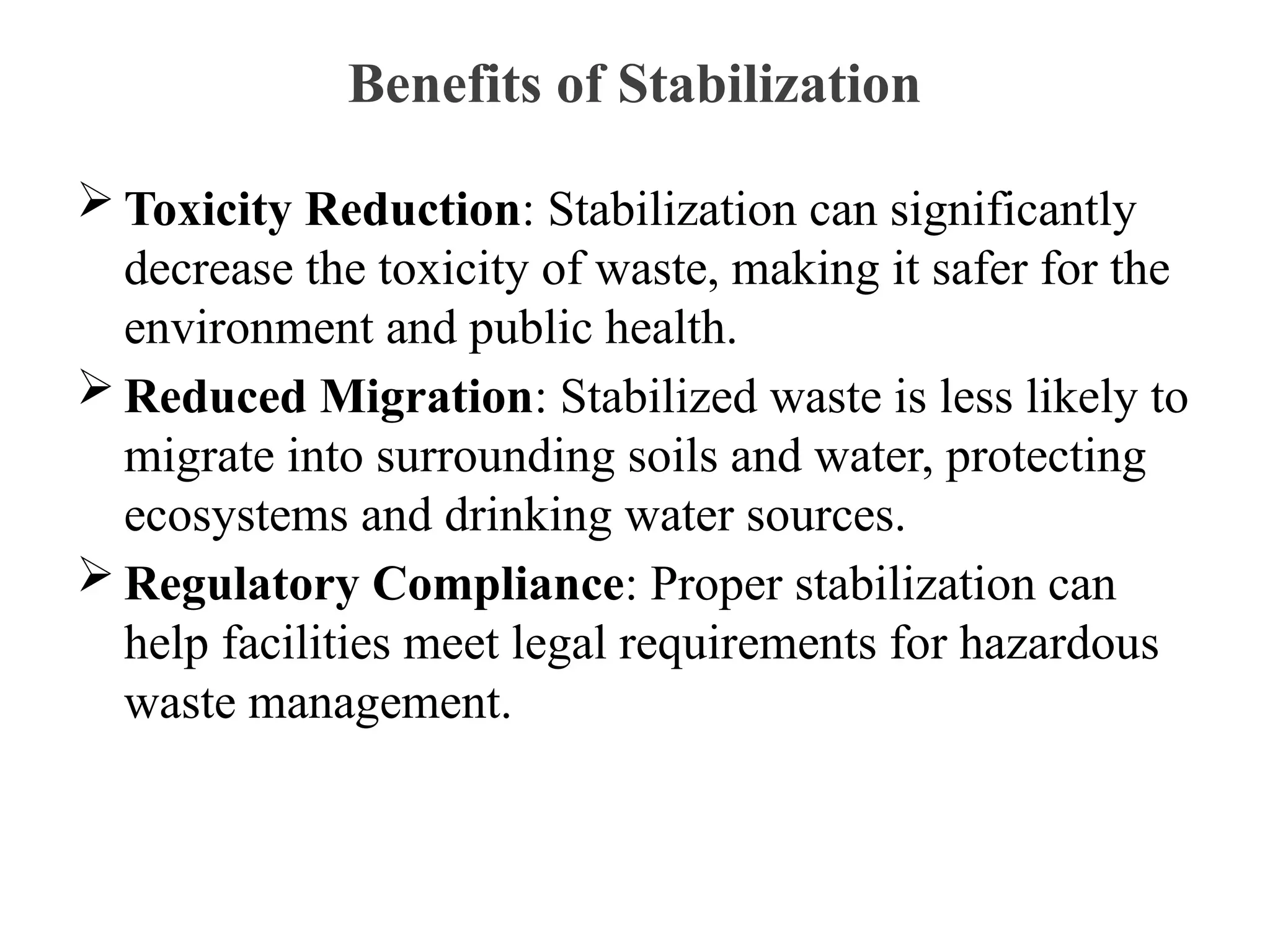 Benefits of Stabilization

➢ Toxicity Reduction: Stabilization can significantly decrease the toxicity of waste, making it safer for the environment and public health.

➢ Reduced Migration: Stabilized waste is less likely to migrate into surrounding soils and water, protecting ecosystems and drinking water sources.

➢ Regulatory Compliance: Proper stabilization can help facilities meet legal requirements for hazardous waste management.